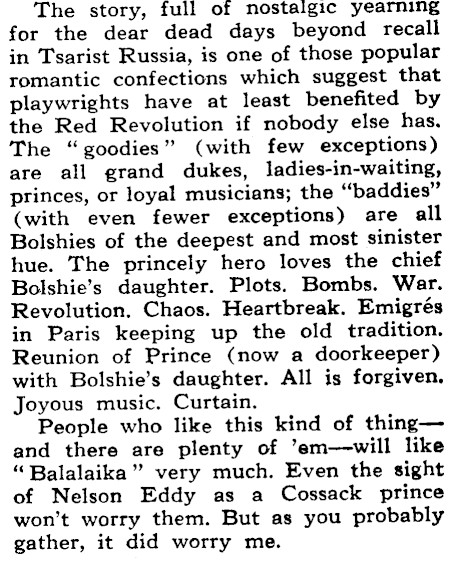 The story, full of nostalgic yearning for the dear dead days beyond recall in Tsarist Russia, is one of those popular romantic confections which suggest that playwrights have at least benefited by the Red Revolution if nobody else has. The "goodies" (with few exceptions) are all grand dukes, ladies-in-waiting, princes, or loyal musicians; the "baddies" (with even fewer exceptions) are all Bolshies of the deepest and most sinister hue. The princely hero loves the chief Bolshie's daughter. Plots. Bombs. War. Revolution. Chaos. Heartbreak. Emigrés in Paris keeping up the old tradition. Reunion of Prince (now a doorkeeper) with Bolshie's daughter. All is forgiven. Joyous music. Curtain.

People who like this kind of thing—and there are plenty of 'em—will like "Balalaika" very much. Even the sight of Nelson Eddy as a Cossack prince won't worry them. But as you probably gather, it did worry me.